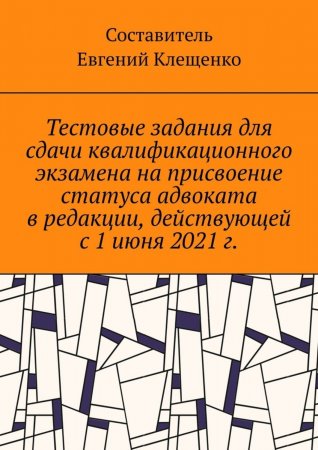 Составитель
Евгений Клещенко

Тестовые задания для сдачи квалификационного экзамена на присвоение статуса адвоката в редакции, действующей с 1 июня 2021 г.